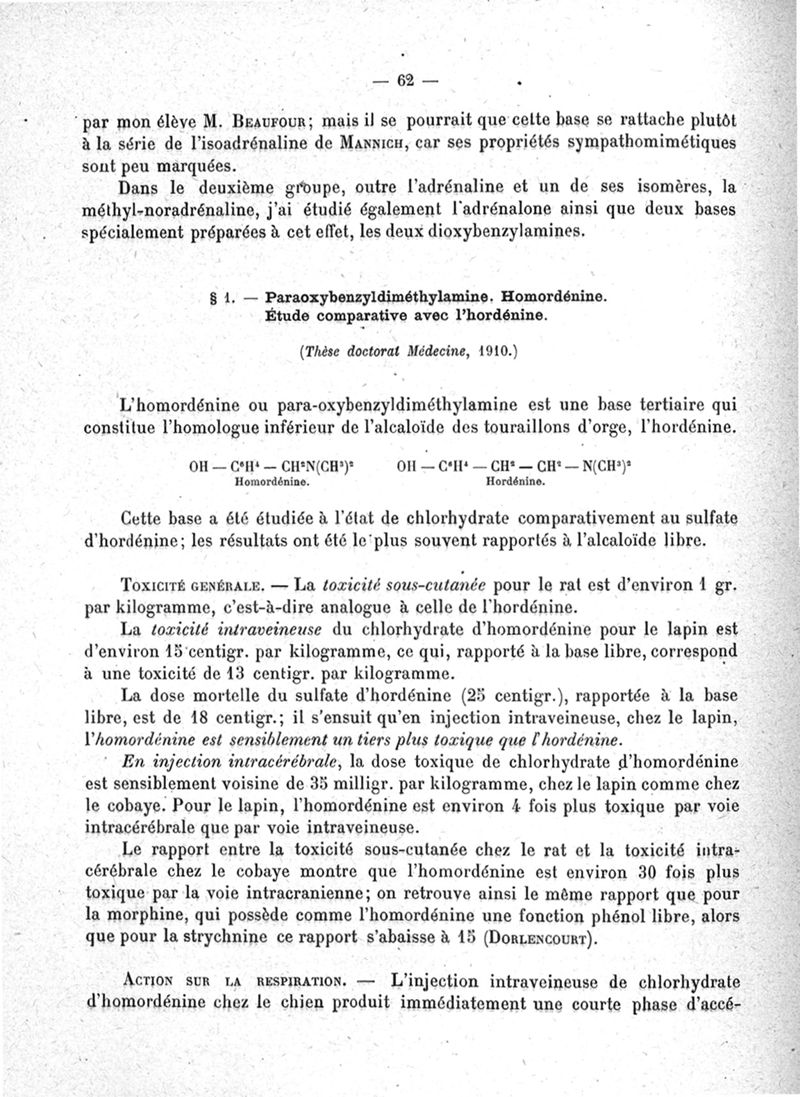 — 62 —

par mon élève M. Beaufour; mais il se pourrait que cette base se rattache plutôt à la série de l'isoadrénaline de Mannich, car ses propriétés sympathomimétiques sont peu marquées.

Dans le deuxième groupe, outre l'adrénaline et un de ses isomères, la méthyl-noradrénaline, j'ai étudié également l'adrénalone ainsi que deux bases spécialement préparées à cet effet, les deux dioxybenzylamines.

§ 1. — Paraoxybenzyldiméthylamine. Homordénine. Étude comparative avec l'hordénine.

(Thèse doctorat Médecine, 1910.)

L'homordénine ou para-oxybenzyldiméthylamine est une base tertiaire qui constitue l'homologue inférieur de l'alcaloïde des touraillons d'orge, l'hordénine.

$OH - C^6H^4 - CH^2N(CH^3)^2$
Homordénine.

$OH - C^6H^4 - CH^2 - CH^2 - N(CH^3)^2$
Hordénine.

Cette base a été étudiée à l'état de chlorhydrate comparativement au sulfate d'hordénine; les résultats ont été le plus souvent rapportés à l'alcaloïde libre.

Toxicité générale. — La toxicité sous-cutanée pour le rat est d'environ 1 gr. par kilogramme, c'est-à-dire analogue à celle de l'hordénine.

La toxicité intraveineuse du chlorhydrate d'homordénine pour le lapin est d'environ 15 centigr. par kilogramme, ce qui, rapporté à la base libre, correspond à une toxicité de 13 centigr. par kilogramme.

La dose mortelle du sulfate d'hordénine (25 centigr.), rapportée à la base libre, est de 18 centigr.; il s'ensuit qu'en injection intraveineuse, chez le lapin, l'homordénine est sensiblement un tiers plus toxique que l'hordénine.

En injection intracérébrale, la dose toxique de chlorhydrate d'homordénine est sensiblement voisine de 35 milligr. par kilogramme, chez le lapin comme chez le cobaye. Pour le lapin, l'homordénine est environ 4 fois plus toxique par voie intracérébrale que par voie intraveineuse.

Le rapport entre la toxicité sous-cutanée chez le rat et la toxicité intracérébrale chez le cobaye montre que l'homordénine est environ 30 fois plus toxique par la voie intracranienne; on retrouve ainsi le même rapport que pour la morphine, qui possède comme l'homordénine une fonction phénol libre, alors que pour la strychnine ce rapport s'abaisse à 15 (Dorlencourt).

Action sur la respiration. — L'injection intraveineuse de chlorhydrate d'homordénine chez le chien produit immédiatement une courte phase d'accé-